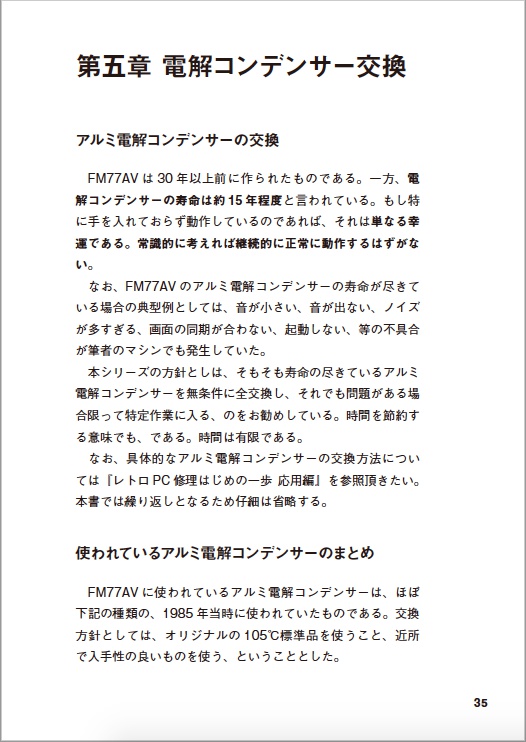 第五章 電解コンデンサー交換

アルミ電解コンデンサーの交換

FM77AV は 30 年以上前に作られたものである。一方、電解コンデンサーの寿命は約 15 年程度と言われている。もし特に手を入れておらず動作しているのであれば、それは単なる幸運である。常識的に考えれば継続的に正常に動作するはずがない。

なお、FM77AV のアルミ電解コンデンサーの寿命が尽きている場合の典型例としては、音が小さい、音が出ない、ノイズが多すぎる、画面の同期が合わない、起動しない、等の不具合が筆者のマシンでも発生していた。

本シリーズの方針としは、そもそも寿命の尽きているアルミ電解コンデンサーを無条件に全交換し、それでも問題がある場合限って特定作業に入る、のをお勧めしている。時間を節約する意味でも、である。時間は有限である。

なお、具体的なアルミ電解コンデンサーの交換方法については『レトロ PC 修理はじめの一歩 応用編』を参照頂きたい。本書では繰り返しとなるため仔細は省略する。

使われているアルミ電解コンデンサーのまとめ

FM77AV に使われているアルミ電解コンデンサーは、ほぼ下記の種類の、1985 年当時に使われていたものである。交換方針としては、オリジナルの 105℃標準品を使うこと、近所で入手性の良いものを使う、ということとした。

35